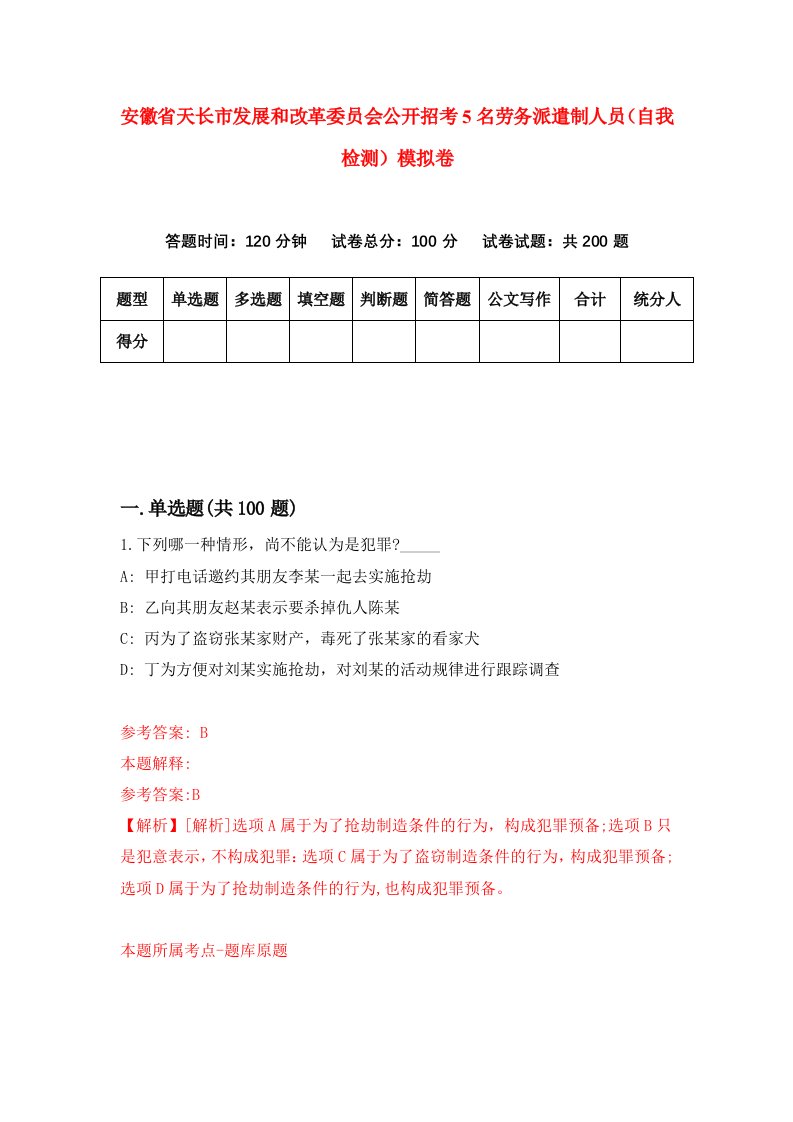 安徽省天长市发展和改革委员会公开招考5名劳务派遣制人员（自我检测）模拟卷

答题时间：120分钟　试卷总分：100分　试卷试题：共200题

| 题型 | 单选题 | 多选题 | 填空题 | 判断题 | 简答题 | 公文写作 | 合计 | 统分人 |
|---|---|---|---|---|---|---|---|---|
| 得分 | | | | | | | | |

一.单选题(共100题)

1.下列哪一种情形，尚不能认为是犯罪?_____

A: 甲打电话邀约其朋友李某一起去实施抢劫

B: 乙向其朋友赵某表示要杀掉仇人陈某

C: 丙为了盗窃张某家财产，毒死了张某家的看家犬

D: 丁为方便对刘某实施抢劫，对刘某的活动规律进行跟踪调查

参考答案: B

本题解释:

参考答案:B

【解析】[解析]选项A属于为了抢劫制造条件的行为，构成犯罪预备;选项B只是犯意表示，不构成犯罪;选项C属于为了盗窃制造条件的行为，构成犯罪预备;选项D属于为了抢劫制造条件的行为,也构成犯罪预备。

本题所属考点-题库原题